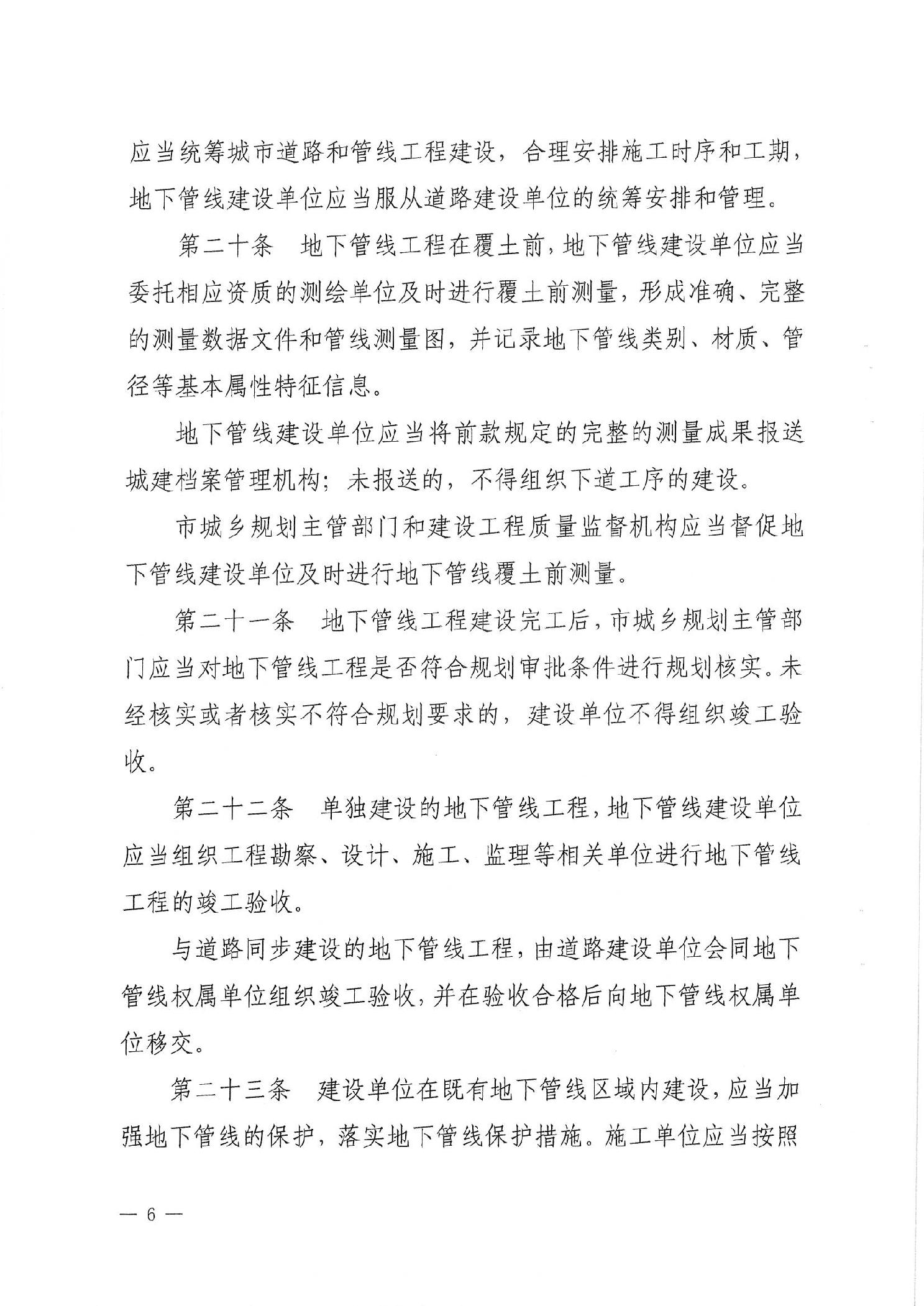 应当统筹城市道路和管线工程建设，合理安排施工时序和工期，地下管线建设单位应当服从道路建设单位的统筹安排和管理。

第二十条　地下管线工程在覆土前，地下管线建设单位应当委托相应资质的测绘单位及时进行覆土前测量，形成准确、完整的测量数据文件和管线测量图，并记录地下管线类别、材质、管径等基本属性特征信息。

地下管线建设单位应当将前款规定的完整的测量成果报送城建档案管理机构；未报送的，不得组织下道工序的建设。

市城乡规划主管部门和建设工程质量监督机构应当督促地下管线建设单位及时进行地下管线覆土前测量。

第二十一条　地下管线工程建设完工后，市城乡规划主管部门应当对地下管线工程是否符合规划审批条件进行规划核实。未经核实或者核实不符合规划要求的，建设单位不得组织竣工验收。

第二十二条　单独建设的地下管线工程，地下管线建设单位应当组织工程勘察、设计、施工、监理等相关单位进行地下管线工程的竣工验收。

与道路同步建设的地下管线工程，由道路建设单位会同地下管线权属单位组织竣工验收，并在验收合格后向地下管线权属单位移交。

第二十三条　建设单位在既有地下管线区域内建设，应当加强地下管线的保护，落实地下管线保护措施。施工单位应当按照

— 6 —